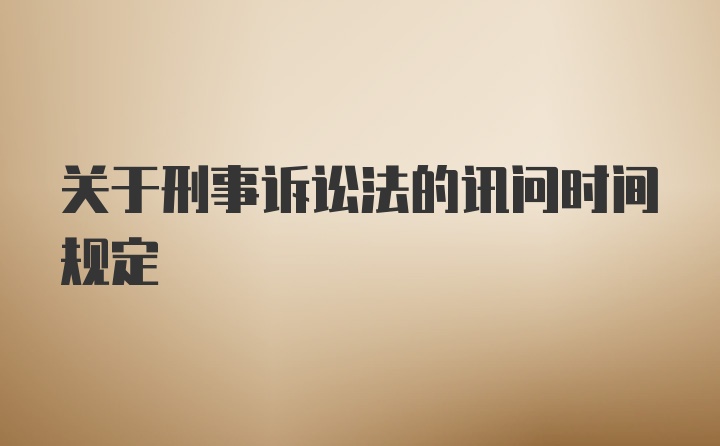 关于刑事诉讼法的讯问时间规定